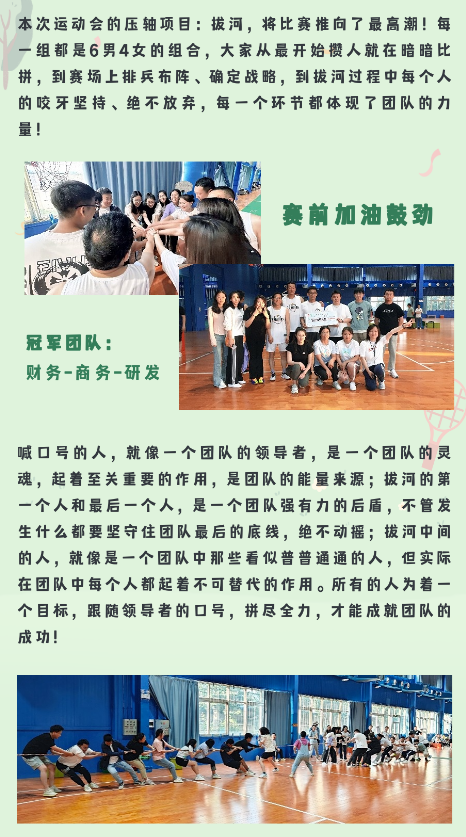 本次运动会的压轴项目：拔河，将比赛推向了最高潮！每一组都是6男4女的组合，大家从最开始攒人就在暗暗比拼，到赛场上排兵布阵、确定战略，到拔河过程中每个人的咬牙坚持、绝不放弃，每一个环节都体现了团队的力量！

赛前加油鼓劲

冠军团队：
财务-商务-研发

喊口号的人，就像一个团队的领导者，是一个团队的灵魂，起着至关重要的作用，是团队的能量来源；拔河的第一个人和最后一个人，是一个团队强有力的后盾，不管发生什么都要坚守住团队最后的底线，绝不动摇；拔河中间的人，就像是一个团队中那些看似普普通通的人，但实际在团队中每个人都起着不可替代的作用。所有的人为着一个目标，跟随领导者的口号，拼尽全力，才能成就团队的成功！